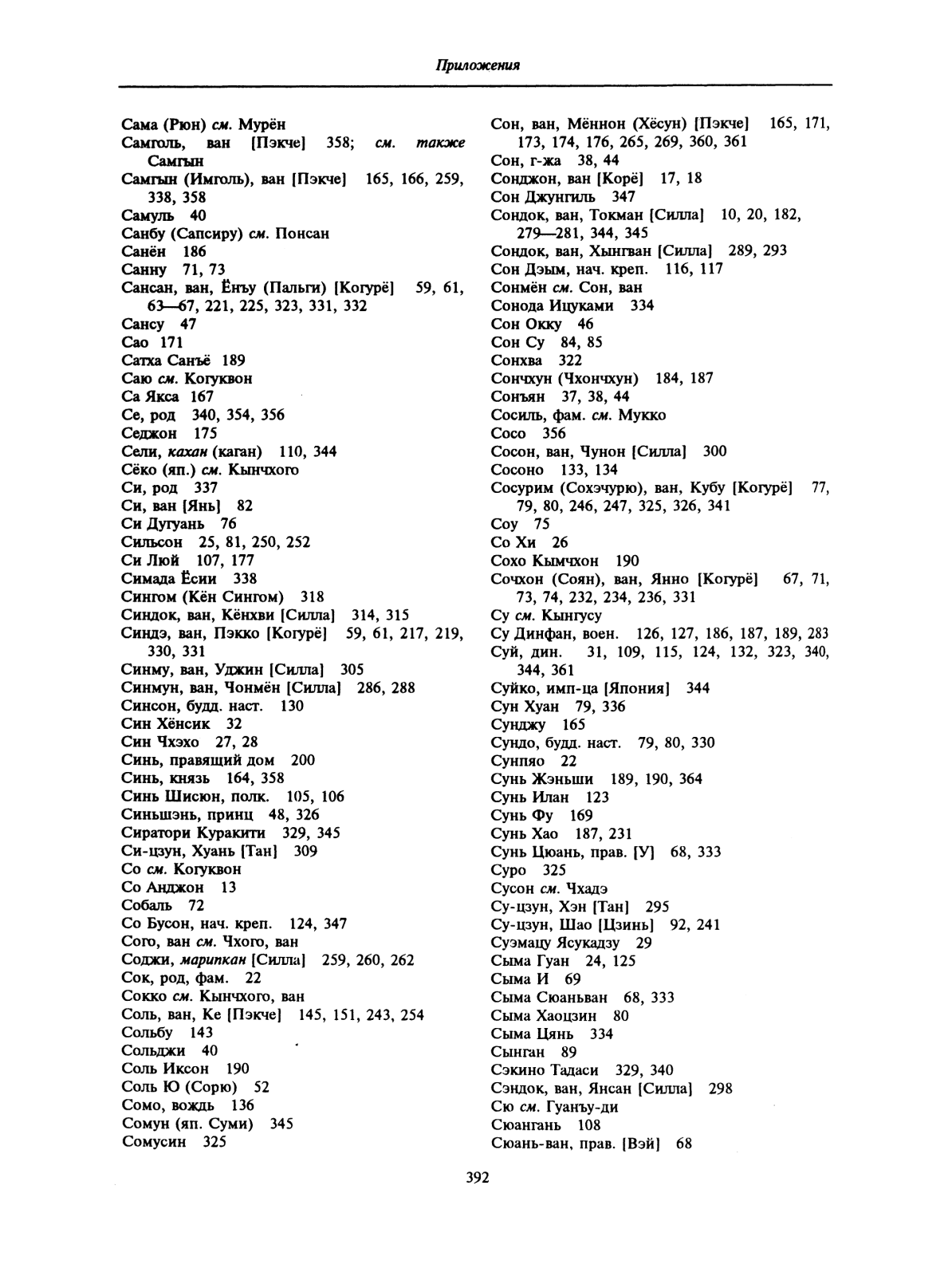 Приложения

Сама (Рюн) см. Мурён
Самголь, ван [Пэкче] 358; см. также Самгын
Самгын (Имголь), ван [Пэкче] 165, 166, 259, 338, 358
Самуль 40
Санбу (Сапсиру) см. Понсан
Санён 186
Санну 71, 73
Сансан, ван, Ёнъу (Пальги) [Когурё] 59, 61, 63—67, 221, 225, 323, 331, 332
Сансу 47
Сао 171
Сатха Санъё 189
Саю см. Когуквон
Са Якса 167
Се, род 340, 354, 356
Седжон 175
Сели, кахан (каган) 110, 344
Сёко (яп.) см. Кынчхого
Си, род 337
Си, ван [Янь] 82
Си Дугуань 76
Сильсон 25, 81, 250, 252
Си Люй 107, 177
Симада Ёсии 338
Сингом (Кён Сингом) 318
Синдок, ван, Кёнхви [Силла] 314, 315
Синдэ, ван, Пэкко [Когурё] 59, 61, 217, 219, 330, 331
Синму, ван, Уджин [Силла] 305
Синмун, ван, Чонмён [Силла] 286, 288
Синсон, будд. наст. 130
Син Хёнсик 32
Син Чхэхо 27, 28
Синь, правящий дом 200
Синь, князь 164, 358
Синь Шисюн, полк. 105, 106
Синьшэнь, принц 48, 326
Сиратори Куракити 329, 345
Си-цзун, Хуань [Тан] 309
Со см. Когуквон
Со Анджон 13
Собаль 72
Со Бусон, нач. креп. 124, 347
Сого, ван см. Чхого, ван
Соджи, марипкан [Силла] 259, 260, 262
Сок, род, фам. 22
Сокко см. Кынчхого, ван
Соль, ван, Ке [Пэкче] 145, 151, 243, 254
Сольбу 143
Сольджи 40
Соль Иксон 190
Соль Ю (Сорю) 52
Сомо, вождь 136
Сомун (яп. Суми) 345
Сомусин 325

Сон, ван, Мённон (Хёсун) [Пэкче] 165, 171, 173, 174, 176, 265, 269, 360, 361
Сон, г-жа 38, 44
Сонджон, ван [Корё] 17, 18
Сон Джунгиль 347
Сондок, ван, Токман [Силла] 10, 20, 182, 279—281, 344, 345
Сондок, ван, Хынгван [Силла] 289, 293
Сон Дэым, нач. креп. 116, 117
Сонмён см. Сон, ван
Сонода Ицуками 334
Сон Окку 46
Сон Су 84, 85
Сонхва 322
Сончхун (Чхончхун) 184, 187
Сонъян 37, 38, 44
Сосиль, фам. см. Мукко
Сосо 356
Сосон, ван, Чунон [Силла] 300
Сосоно 133, 134
Сосурим (Сохэчурю), ван, Кубу [Когурё] 77, 79, 80, 246, 247, 325, 326, 341
Соу 75
Со Хи 26
Сохо Кымчхон 190
Сочхон (Соян), ван, Янно [Когурё] 67, 71, 73, 74, 232, 234, 236, 331
Су см. Кынгусу
Су Динфан, воен. 126, 127, 186, 187, 189, 283
Суй, дин. 31, 109, 115, 124, 132, 323, 340, 344, 361
Суйко, имп-ца [Япония] 344
Сун Хуан 79, 336
Сунджу 165
Сундо, будд. наст. 79, 80, 330
Сунпяо 22
Сунь Жэньши 189, 190, 364
Сунь Илан 123
Сунь Фу 169
Сунь Хао 187, 231
Сунь Цюань, прав. [У] 68, 333
Суро 325
Сусон см. Чхадэ
Су-цзун, Хэн [Тан] 295
Су-цзун, Шао [Цзинь] 92, 241
Суэмацу Ясукадзу 29
Сыма Гуан 24, 125
Сыма И 69
Сыма Сюаньван 68, 333
Сыма Хаоцзин 80
Сыма Цянь 334
Сынган 89
Сэкино Тадаси 329, 340
Сэндок, ван, Янсан [Силла] 298
Сю см. Гуанъу-ди
Сюангань 108
Сюань-ван, прав. [Вэй] 68

392